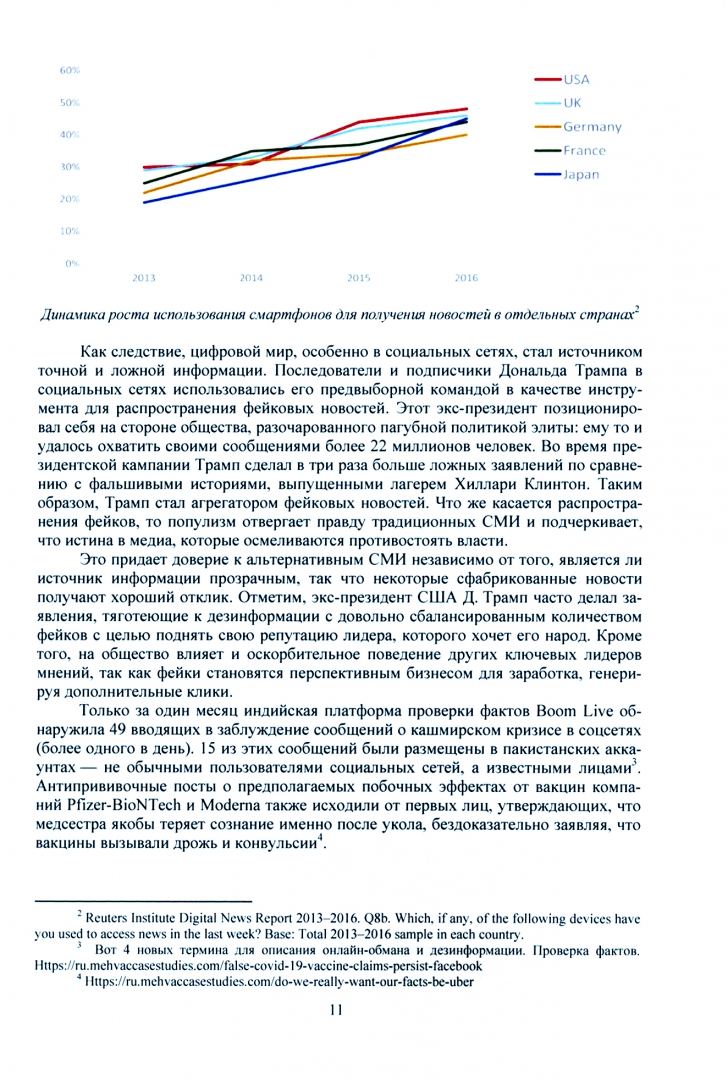 60%
50%
40%
30%
20%
10%
0%
2013
2014
2015
2016

USA
UK
Germany
France
Japan

Динамика роста использования смартфонов для получения новостей в отдельных странах$^{2}$

Как следствие, цифровой мир, особенно в социальных сетях, стал источником точной и ложной информации. Последователи и подписчики Дональда Трампа в социальных сетях использовались его предвыборной командой в качестве инструмента для распространения фейковых новостей. Этот экс-президент позиционировал себя на стороне общества, разочарованного пагубной политикой элиты: ему то и удалось охватить своими сообщениями более 22 миллионов человек. Во время президентской кампании Трамп сделал в три раза больше ложных заявлений по сравнению с фальшивыми историями, выпущенными лагерем Хиллари Клинтон. Таким образом, Трамп стал агрегатором фейковых новостей. Что же касается распространения фейков, то популизм отвергает правду традиционных СМИ и подчеркивает, что истина в медиа, которые осмеливаются противостоять власти.

Это придает доверие к альтернативным СМИ независимо от того, является ли источник информации прозрачным, так что некоторые сфабрикованные новости получают хороший отклик. Отметим, экс-президент США Д. Трамп часто делал заявления, тяготеющие к дезинформации с довольно сбалансированным количеством фейков с целью поднять свою репутацию лидера, которого хочет его народ. Кроме того, на общество влияет и оскорбительное поведение других ключевых лидеров мнений, так как фейки становятся перспективным бизнесом для заработка, генерируя дополнительные клики.

Только за один месяц индийская платформа проверки фактов Boom Live обнаружила 49 вводящих в заблуждение сообщений о кашмирском кризисе в соцсетях (более одного в день). 15 из этих сообщений были размещены в пакистанских аккаунтах — не обычными пользователями социальных сетей, а известными лицами$^{3}$. Антипрививочные посты о предполагаемых побочных эффектах от вакцин компаний Pfizer-BioNTech и Moderna также исходили от первых лиц, утверждающих, что медсестра якобы теряет сознание именно после укола, бездоказательно заявляя, что вакцины вызывали дрожь и конвульсии$^{4}$.

$^{2}$ Reuters Institute Digital News Report 2013–2016. Q8b. Which, if any, of the following devices have you used to access news in the last week? Base: Total 2013–2016 sample in each country.

$^{3}$ Вот 4 новых термина для описания онлайн-обмана и дезинформации. Проверка фактов. Https://ru.mehvaccasestudies.com/false-covid-19-vaccine-claims-persist-facebook

$^{4}$ Https://ru.mehvaccasestudies.com/do-we-really-want-our-facts-be-uber

11